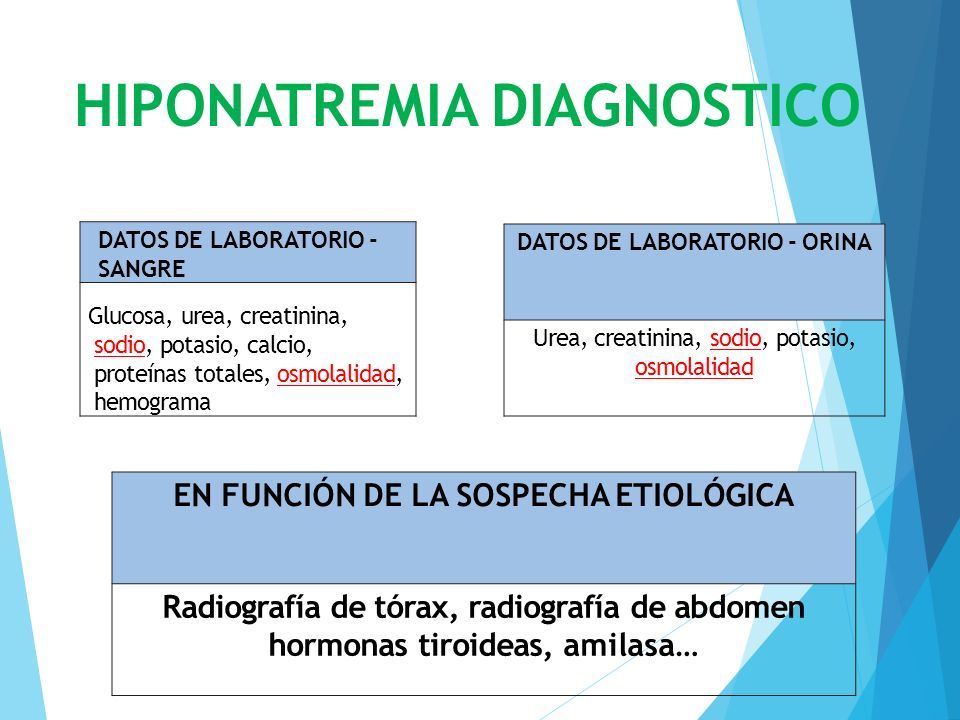 HIPONATREMIA DIAGNOSTICO

| DATOS DE LABORATORIO - SANGRE |
|---|
| Glucosa, urea, creatinina, sodio, potasio, calcio, proteínas totales, osmolalidad, hemograma |

| DATOS DE LABORATORIO - ORINA |
|---|
| Urea, creatinina, sodio, potasio, osmolalidad |

| EN FUNCIÓN DE LA SOSPECHA ETIOLÓGICA |
|---|
| Radiografía de tórax, radiografía de abdomen hormonas tiroideas, amilasa… |